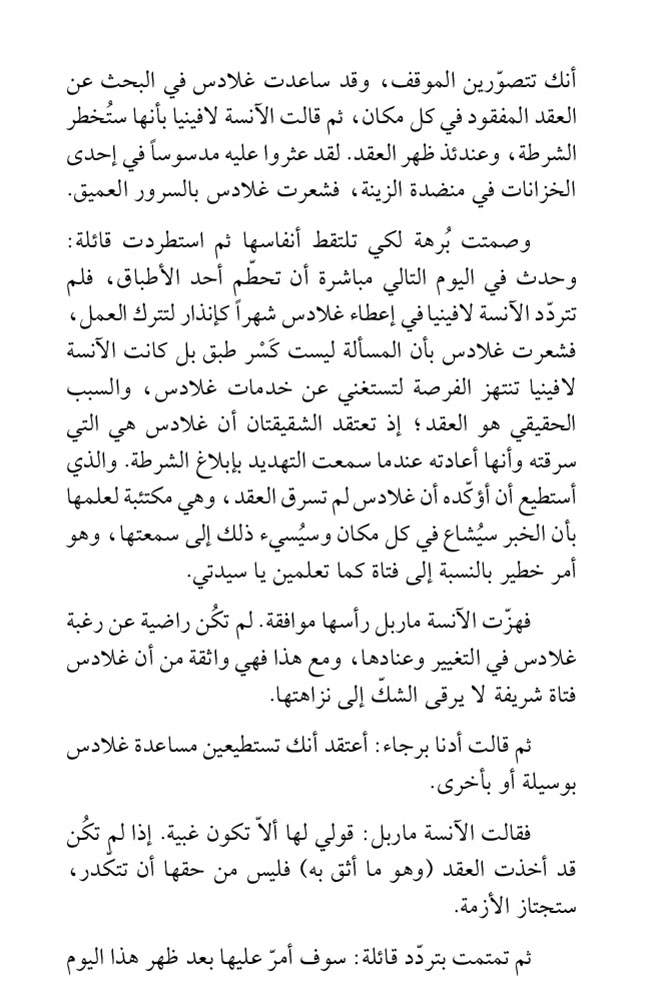 أنك تتصوّرين الموقف، وقد ساعدت غلادس في البحث عن العقد المفقود في كل مكان، ثم قالت الآنسة لافينيا بأنها ستُخطر الشرطة، وعندئذ ظهر العقد. لقد عثروا عليه مدسوساً في إحدى الخزانات في منضدة الزينة، فشعرت غلادس بالسرور العميق.

وصمتت بُرهة لكي تلتقط أنفاسها ثم استطردت قائلة: وحدث في اليوم التالي مباشرة أن تحطّم أحد الأطباق، فلم تتردّد الآنسة لافينيا في إعطاء غلادس شهراً كإنذار لتترك العمل، فشعرت غلادس بأن المسألة ليست كَسْر طبق بل كانت الآنسة لافينيا تنتهز الفرصة لتستغني عن خدمات غلادس، والسبب الحقيقي هو العقد؛ إذ تعتقد الشقيقتان أن غلادس هي التي سرقته وأنها أعادته عندما سمعت التهديد بإبلاغ الشرطة. والذي أستطيع أن أؤكّده أن غلادس لم تسرق العقد، وهي مكتئبة لعلمها بأن الخبر سيُشاع في كل مكان وسيُسيء ذلك إلى سمعتها، وهو أمر خطير بالنسبة إلى فتاة كما تعلمين يا سيدتي.

فهزّت الآنسة ماربل رأسها موافقة. لم تكُن راضية عن رغبة غلادس في التغيير وعنادها، ومع هذا فهي واثقة من أن غلادس فتاة شريفة لا يرقى الشكّ إلى نزاهتها.

ثم قالت أدنا برجاء: أعتقد أنك تستطيعين مساعدة غلادس بوسيلة أو بأخرى.

فقالت الآنسة ماربل: قولي لها ألاّ تكون غبية. إذا لم تكُن قد أخذت العقد (وهو ما أثق به) فليس من حقها أن تتكدر، ستجتاز الأزمة.

ثم تمتمت بتردّد قائلة: سوف أمرّ عليها بعد ظهر هذا اليوم